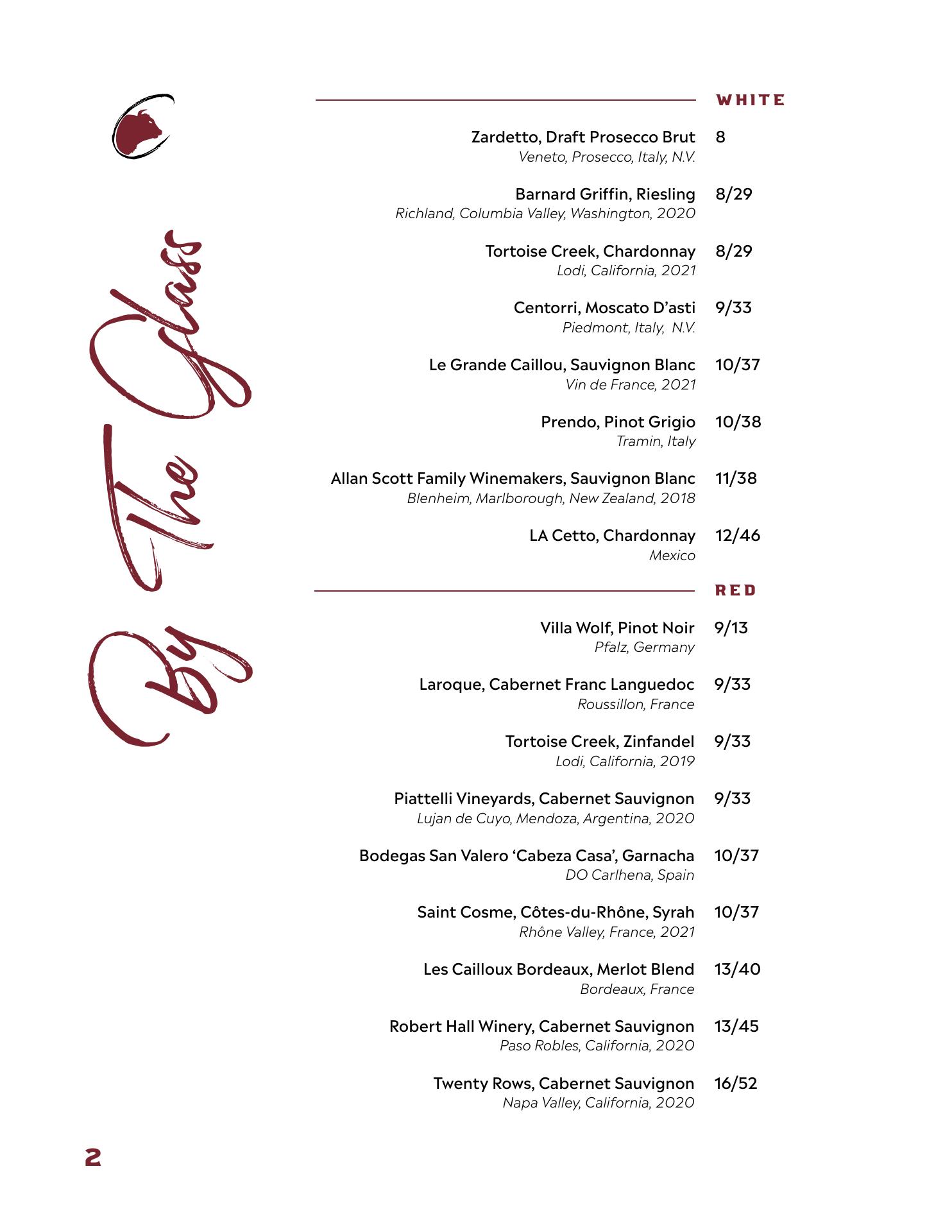 By The Glass

WHITE

Zardetto, Draft Prosecco Brut 8
Veneto, Prosecco, Italy, N.V.

Barnard Griffin, Riesling 8/29
Richland, Columbia Valley, Washington, 2020

Tortoise Creek, Chardonnay 8/29
Lodi, California, 2021

Centorri, Moscato D'asti 9/33
Piedmont, Italy, N.V.

Le Grande Caillou, Sauvignon Blanc 10/37
Vin de France, 2021

Prendo, Pinot Grigio 10/38
Tramin, Italy

Allan Scott Family Winemakers, Sauvignon Blanc 11/38
Blenheim, Marlborough, New Zealand, 2018

LA Cetto, Chardonnay 12/46
Mexico

RED

Villa Wolf, Pinot Noir 9/13
Pfalz, Germany

Laroque, Cabernet Franc Languedoc 9/33
Roussillon, France

Tortoise Creek, Zinfandel 9/33
Lodi, California, 2019

Piattelli Vineyards, Cabernet Sauvignon 9/33
Lujan de Cuyo, Mendoza, Argentina, 2020

Bodegas San Valero 'Cabeza Casa', Garnacha 10/37
DO Carlhena, Spain

Saint Cosme, Côtes-du-Rhône, Syrah 10/37
Rhône Valley, France, 2021

Les Cailloux Bordeaux, Merlot Blend 13/40
Bordeaux, France

Robert Hall Winery, Cabernet Sauvignon 13/45
Paso Robles, California, 2020

Twenty Rows, Cabernet Sauvignon 16/52
Napa Valley, California, 2020

2